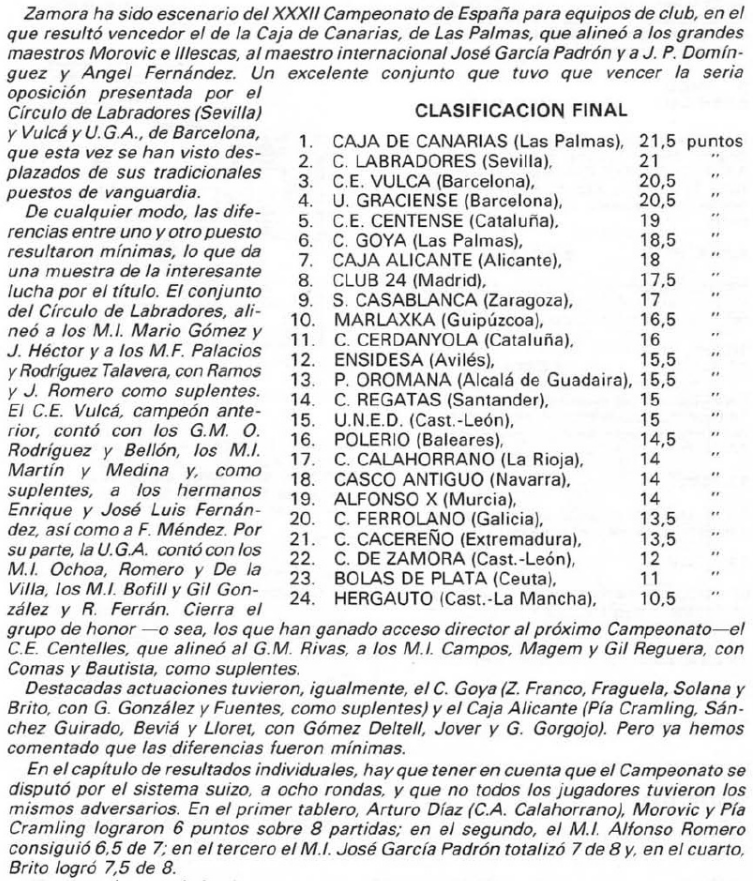 Zamora ha sido escenario del XXXII Campeonato de España para equipos de club, en el que resultó vencedor el de la Caja de Canarias, de Las Palmas, que alineó a los grandes maestros Morovic e Illescas, al maestro internacional José García Padrón y a J. P. Domínguez y Angel Fernández. Un excelente conjunto que tuvo que vencer la seria oposición presentada por el Círculo de Labradores (Sevilla) y Vulcá y U.G.A., de Barcelona, que esta vez se han visto desplazados de sus tradicionales puestos de vanguardia.

De cualquier modo, las diferencias entre uno y otro puesto resultaron mínimas, lo que da una muestra de la interesante lucha por el título. El conjunto del Círculo de Labradores, alineó a los M.I. Mario Gómez y J. Héctor y a los M.F. Palacios y Rodríguez Talavera, con Ramos y J. Romero como suplentes. El C.E. Vulcá, campeón anterior, contó con los G.M. O. Rodríguez y Bellón, los M.I. Martín y Medina y, como suplentes, a los hermanos Enrique y José Luis Fernández, así como a F. Méndez. Por su parte, la U.G.A. contó con los M.I. Ochoa, Romero y De la Villa, los M.I. Bofill y Gil González y R. Ferrán. Cierra el grupo de honor —o sea, los que han ganado acceso director al próximo Campeonato—el C.E. Centelles, que alineó al G.M. Rivas, a los M.I. Campos, Magem y Gil Reguera, con Comas y Bautista, como suplentes.

CLASIFICACION FINAL

| | | | |
|---|---|---|---|
| 1. | CAJA DE CANARIAS (Las Palmas), | 21,5 | puntos |
| 2. | C. LABRADORES (Sevilla), | 21 | " |
| 3. | C.E. VULCA (Barcelona), | 20,5 | " |
| 4. | U. GRACIENSE (Barcelona), | 20,5 | " |
| 5. | C.E. CENTENSE (Cataluña), | 19 | " |
| 6. | C. GOYA (Las Palmas), | 18,5 | " |
| 7. | CAJA ALICANTE (Alicante), | 18 | " |
| 8. | CLUB 24 (Madrid), | 17,5 | " |
| 9. | S. CASABLANCA (Zaragoza), | 17 | " |
| 10. | MARLAXKA (Guipúzcoa), | 16,5 | " |
| 11. | C. CERDANYOLA (Cataluña), | 16 | " |
| 12. | ENSIDESA (Avilés), | 15,5 | " |
| 13. | P. OROMANA (Alcalá de Guadaira), | 15,5 | " |
| 14. | C. REGATAS (Santander), | 15 | " |
| 15. | U.N.E.D. (Cast.-León), | 15 | " |
| 16. | POLERIO (Baleares), | 14,5 | " |
| 17. | C. CALAHORRANO (La Rioja), | 14 | " |
| 18. | CASCO ANTIGUO (Navarra), | 14 | " |
| 19. | ALFONSO X (Murcia), | 14 | " |
| 20. | C. FERROLANO (Galicia), | 13,5 | " |
| 21. | C. CACEREÑO (Extremadura), | 13,5 | " |
| 22. | C. DE ZAMORA (Cast.-León), | 12 | " |
| 23. | BOLAS DE PLATA (Ceuta), | 11 | " |
| 24. | HERGAUTO (Cast.-La Mancha), | 10,5 | " |

Destacadas actuaciones tuvieron, igualmente, el C. Goya (Z. Franco, Fraguela, Solana y Brito, con G. González y Fuentes, como suplentes) y el Caja Alicante (Pía Cramling, Sánchez Guirado, Beviá y Lloret, con Gómez Deltell, Jover y G. Gorgojo). Pero ya hemos comentado que las diferencias fueron mínimas.

En el capítulo de resultados individuales, hay que tener en cuenta que el Campeonato se disputó por el sistema suizo, a ocho rondas, y que no todos los jugadores tuvieron los mismos adversarios. En el primer tablero, Arturo Díaz (C.A. Calahorrano), Morovic y Pía Cramling lograron 6 puntos sobre 8 partidas; en el segundo, el M.I. Alfonso Romero consiguió 6,5 de 7; en el tercero el M.I. José García Padrón totalizó 7 de 8 y, en el cuarto, Brito logró 7,5 de 8.